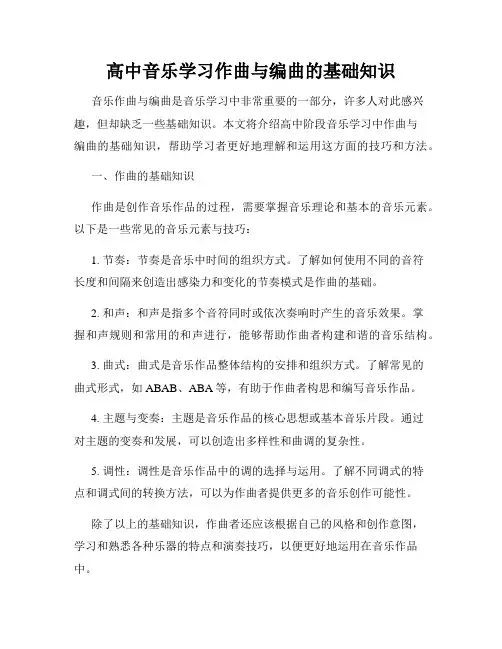 高中音乐学习作曲与编曲的基础知识

音乐作曲与编曲是音乐学习中非常重要的一部分，许多人对此感兴趣，但却缺乏一些基础知识。本文将介绍高中阶段音乐学习中作曲与编曲的基础知识，帮助学习者更好地理解和运用这方面的技巧和方法。

一、作曲的基础知识

作曲是创作音乐作品的过程，需要掌握音乐理论和基本的音乐元素。以下是一些常见的音乐元素与技巧：

1. 节奏：节奏是音乐中时间的组织方式。了解如何使用不同的音符长度和间隔来创造出感染力和变化的节奏模式是作曲的基础。

2. 和声：和声是指多个音符同时或依次奏响时产生的音乐效果。掌握和声规则和常用的和声进行，能够帮助作曲者构建和谐的音乐结构。

3. 曲式：曲式是音乐作品整体结构的安排和组织方式。了解常见的曲式形式，如 ABAB、ABA 等，有助于作曲者构思和编写音乐作品。

4. 主题与变奏：主题是音乐作品的核心思想或基本音乐片段。通过对主题的变奏和发展，可以创造出多样性和曲调的复杂性。

5. 调性：调性是音乐作品中的调的选择与运用。了解不同调式的特点和调式间的转换方法，可以为作曲者提供更多的音乐创作可能性。

除了以上的基础知识，作曲者还应该根据自己的风格和创作意图，学习和熟悉各种乐器的特点和演奏技巧，以便更好地运用在音乐作品中。